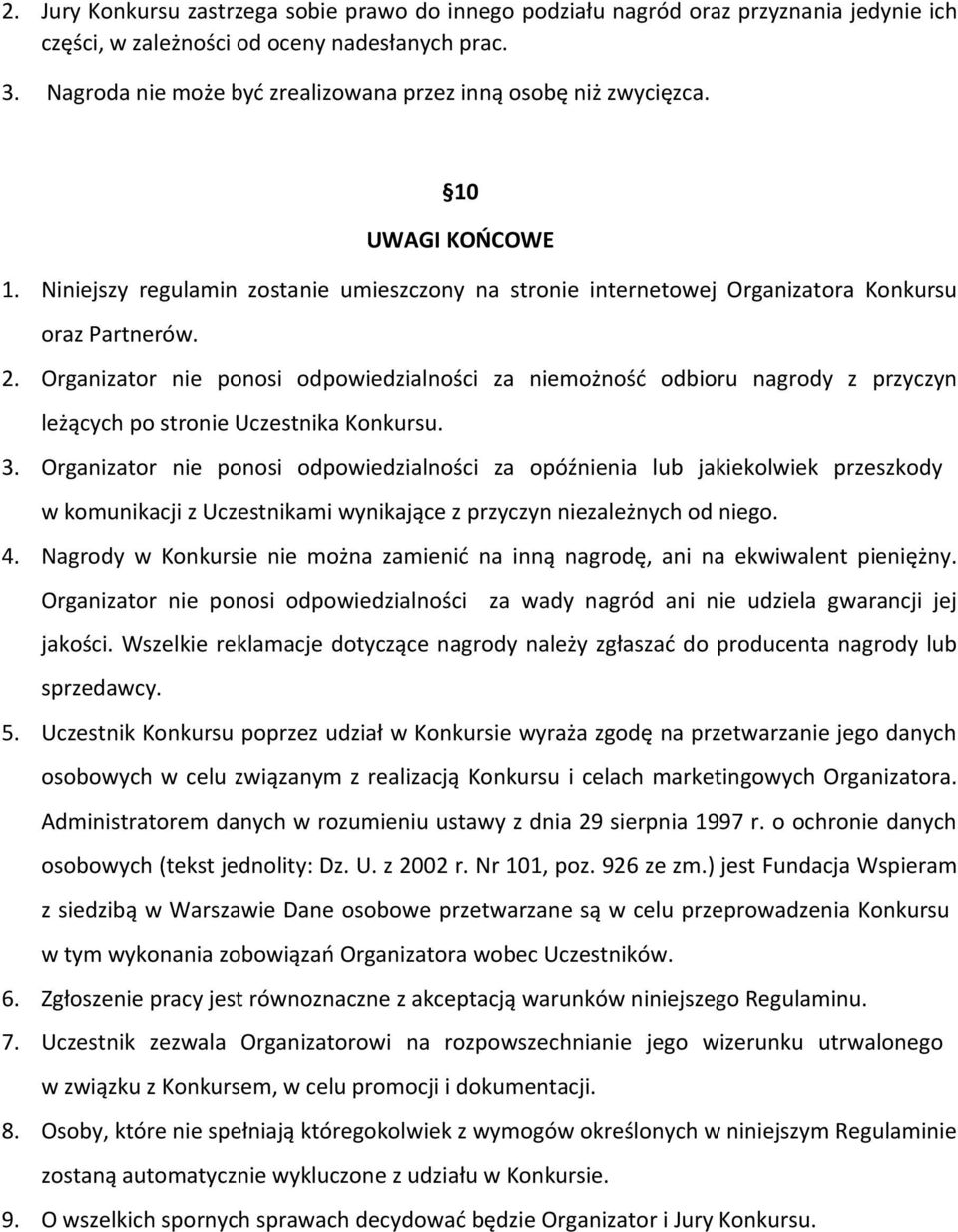 2. Jury Konkursu zastrzega sobie prawo do innego podziału nagród oraz przyznania jedynie ich części, w zależności od oceny nadesłanych prac.

3. Nagroda nie może być zrealizowana przez inną osobę niż zwycięzca.

§10

UWAGI KOŃCOWE

1. Niniejszy regulamin zostanie umieszczony na stronie internetowej Organizatora Konkursu oraz Partnerów.

2. Organizator nie ponosi odpowiedzialności za niemożność odbioru nagrody z przyczyn leżących po stronie Uczestnika Konkursu.

3. Organizator nie ponosi odpowiedzialności za opóźnienia lub jakiekolwiek przeszkody w komunikacji z Uczestnikami wynikające z przyczyn niezależnych od niego.

4. Nagrody w Konkursie nie można zamienić na inną nagrodę, ani na ekwiwalent pieniężny. Organizator nie ponosi odpowiedzialności za wady nagród ani nie udziela gwarancji jej jakości. Wszelkie reklamacje dotyczące nagrody należy zgłaszać do producenta nagrody lub sprzedawcy.

5. Uczestnik Konkursu poprzez udział w Konkursie wyraża zgodę na przetwarzanie jego danych osobowych w celu związanym z realizacją Konkursu i celach marketingowych Organizatora. Administratorem danych w rozumieniu ustawy z dnia 29 sierpnia 1997 r. o ochronie danych osobowych (tekst jednolity: Dz. U. z 2002 r. Nr 101, poz. 926 ze zm.) jest Fundacja Wspieram z siedzibą w Warszawie Dane osobowe przetwarzane są w celu przeprowadzenia Konkursu w tym wykonania zobowiązań Organizatora wobec Uczestników.

6. Zgłoszenie pracy jest równoznaczne z akceptacją warunków niniejszego Regulaminu.

7. Uczestnik zezwala Organizatorowi na rozpowszechnianie jego wizerunku utrwalonego w związku z Konkursem, w celu promocji i dokumentacji.

8. Osoby, które nie spełniają któregokolwiek z wymogów określonych w niniejszym Regulaminie zostaną automatycznie wykluczone z udziału w Konkursie.

9. O wszelkich spornych sprawach decydować będzie Organizator i Jury Konkursu.